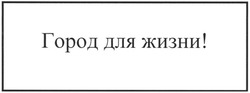 Город для жизни!